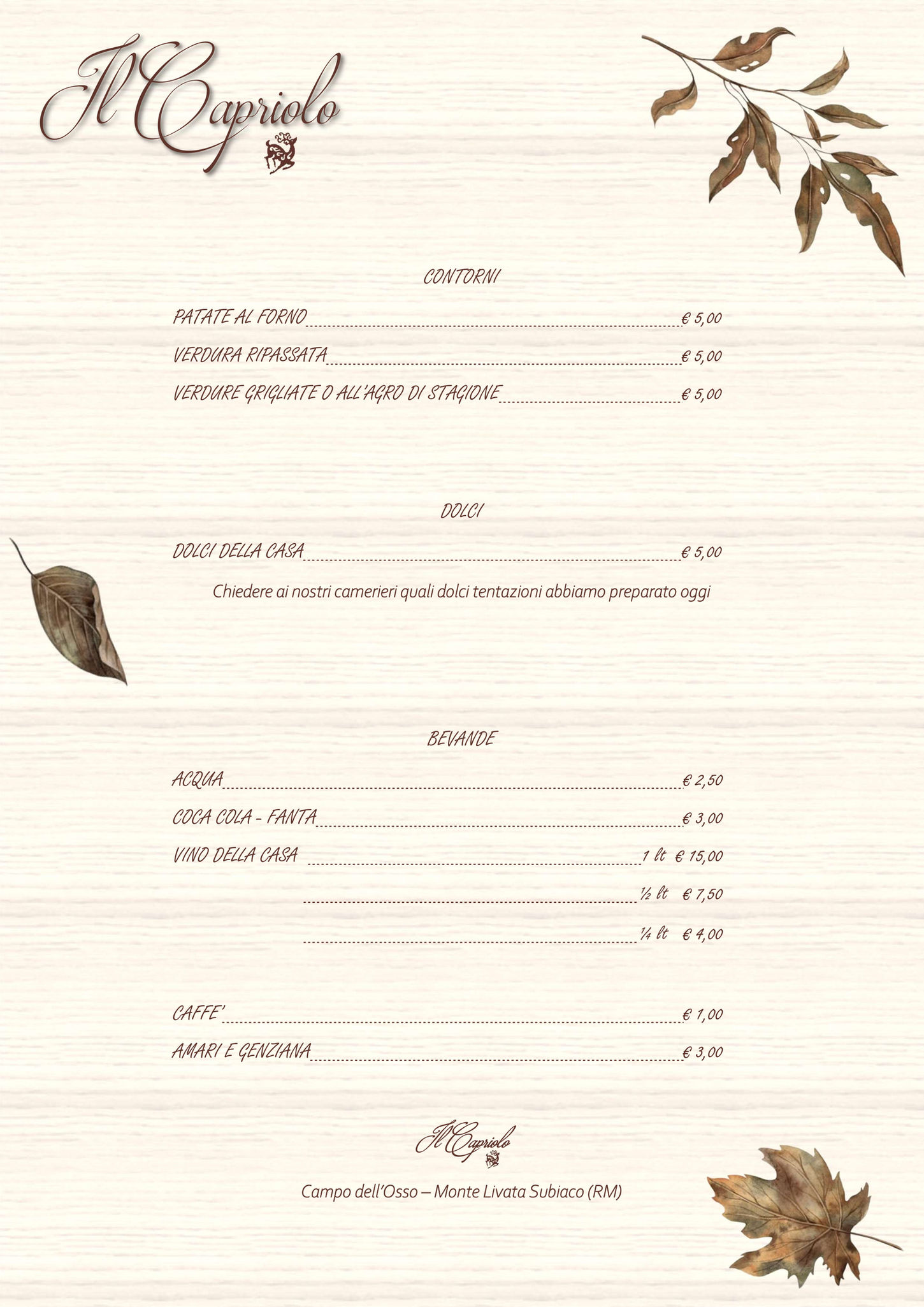 Il Capriolo

CONTORNI

PATATE AL FORNO € 5,00

VERDURA RIPASSATA € 5,00

VERDURE GRIGLIATE O ALL'AGRO DI STAGIONE € 5,00

DOLCI

DOLCI DELLA CASA € 5,00

Chiedere ai nostri camerieri quali dolci tentazioni abbiamo preparato oggi

BEVANDE

ACQUA € 2,50

COCA COLA - FANTA € 3,00

VINO DELLA CASA 1 lt € 15,00

½ lt € 7,50

¼ lt € 4,00

CAFFE' € 1,00

AMARI E GENZIANA € 3,00

Il Capriolo

Campo dell'Osso – Monte Livata Subiaco (RM)